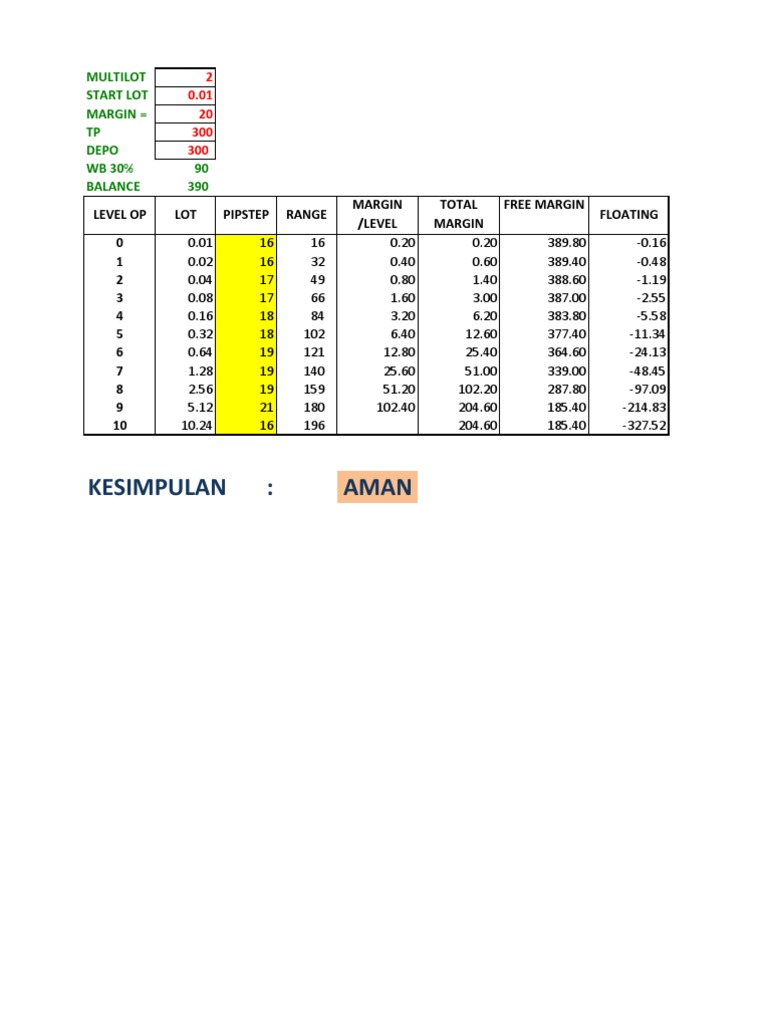 | MULTILOT | 2 |
|---|---|
| START LOT | 0.01 |
| MARGIN = | 20 |
| TP | 300 |
| DEPO | 300 |
| WB 30% | 90 |
| BALANCE | 390 |

| LEVEL OP | LOT | PIPSTEP | RANGE | MARGIN /LEVEL | TOTAL MARGIN | FREE MARGIN | FLOATING |
|---|---|---|---|---|---|---|---|
| 0 | 0.01 | 16 | 16 | 0.20 | 0.20 | 389.80 | -0.16 |
| 1 | 0.02 | 16 | 32 | 0.40 | 0.60 | 389.40 | -0.48 |
| 2 | 0.04 | 17 | 49 | 0.80 | 1.40 | 388.60 | -1.19 |
| 3 | 0.08 | 17 | 66 | 1.60 | 3.00 | 387.00 | -2.55 |
| 4 | 0.16 | 18 | 84 | 3.20 | 6.20 | 383.80 | -5.58 |
| 5 | 0.32 | 18 | 102 | 6.40 | 12.60 | 377.40 | -11.34 |
| 6 | 0.64 | 19 | 121 | 12.80 | 25.40 | 364.60 | -24.13 |
| 7 | 1.28 | 19 | 140 | 25.60 | 51.00 | 339.00 | -48.45 |
| 8 | 2.56 | 19 | 159 | 51.20 | 102.20 | 287.80 | -97.09 |
| 9 | 5.12 | 21 | 180 | 102.40 | 204.60 | 185.40 | -214.83 |
| 10 | 10.24 | 16 | 196 | | 204.60 | 185.40 | -327.52 |

KESIMPULAN : AMAN